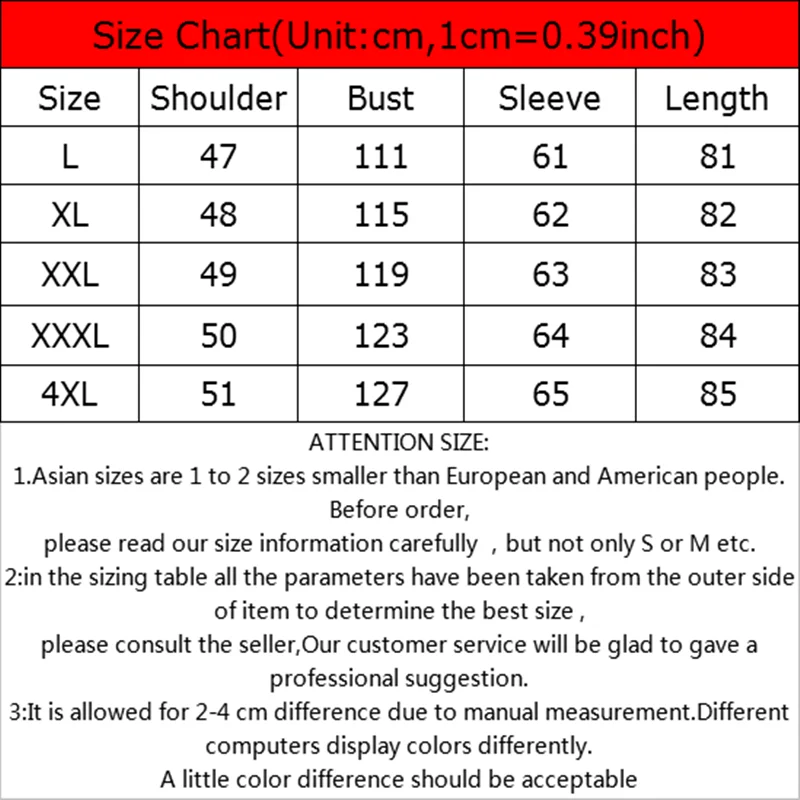 Size Chart(Unit:cm,1cm=0.39inch)

| Size | Shoulder | Bust | Sleeve | Length |
|---|---|---|---|---|
| L | 47 | 111 | 61 | 81 |
| XL | 48 | 115 | 62 | 82 |
| XXL | 49 | 119 | 63 | 83 |
| XXXL | 50 | 123 | 64 | 84 |
| 4XL | 51 | 127 | 65 | 85 |

ATTENTION SIZE:

1.Asian sizes are 1 to 2 sizes smaller than European and American people. Before order,

please read our size information carefully , but not only S or M etc.

2:in the sizing table all the parameters have been taken from the outer side of item to determine the best size ,

please consult the seller,Our customer service will be glad to gave a professional suggestion.

3:It is allowed for 2-4 cm difference due to manual measurement.Different computers display colors differently.

A little color difference should be acceptable